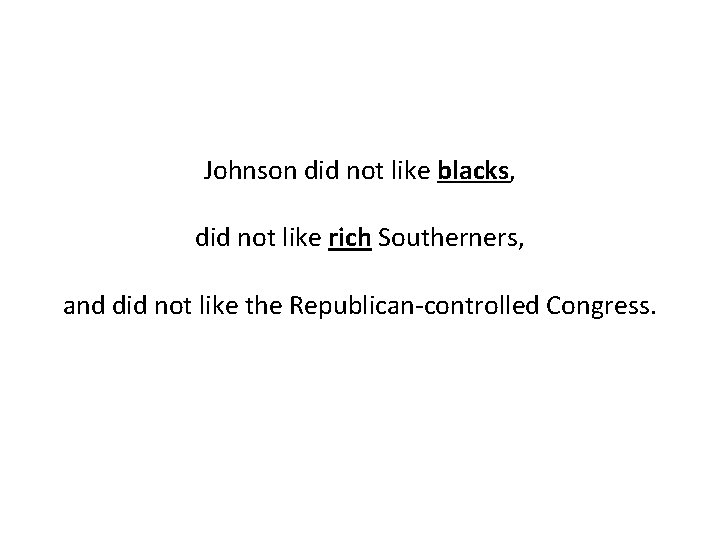 Johnson did not like blacks,

did not like rich Southerners,

and did not like the Republican-controlled Congress.